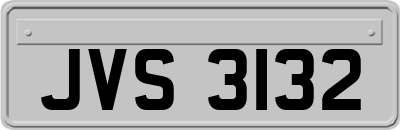 JVS 3132